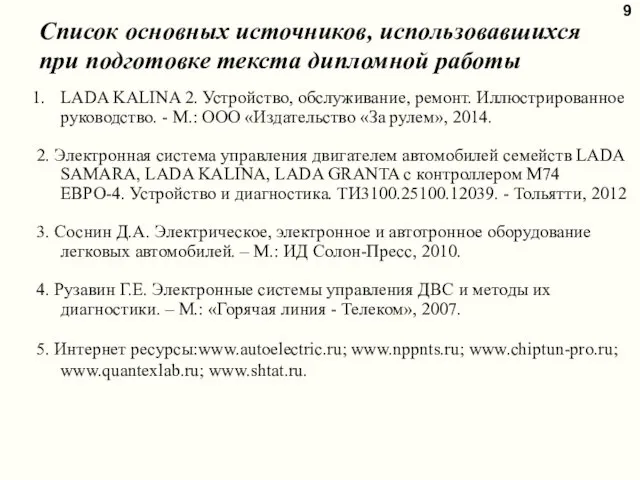 9

Список основных источников, использовавшихся при подготовке текста дипломной работы

1. LADA KALINA 2. Устройство, обслуживание, ремонт. Иллюстрированное руководство. - М.: ООО «Издательство «За рулем», 2014.

2. Электронная система управления двигателем автомобилей семейств LADA SAMARA, LADA KALINA, LADA GRANTA с контроллером М74 ЕВРО-4. Устройство и диагностика. ТИ3100.25100.12039. - Тольятти, 2012

3. Соснин Д.А. Электрическое, электронное и автотронное оборудование легковых автомобилей. – М.: ИД Солон-Пресс, 2010.

4. Рузавин Г.Е. Электронные системы управления ДВС и методы их диагностики. – М.: «Горячая линия - Телеком», 2007.

5. Интернет ресурсы:www.autoelectric.ru; www.nppnts.ru; www.chiptun-pro.ru; www.quantexlab.ru; www.shtat.ru.